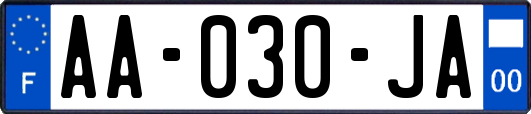 F
AA-030-JA
00